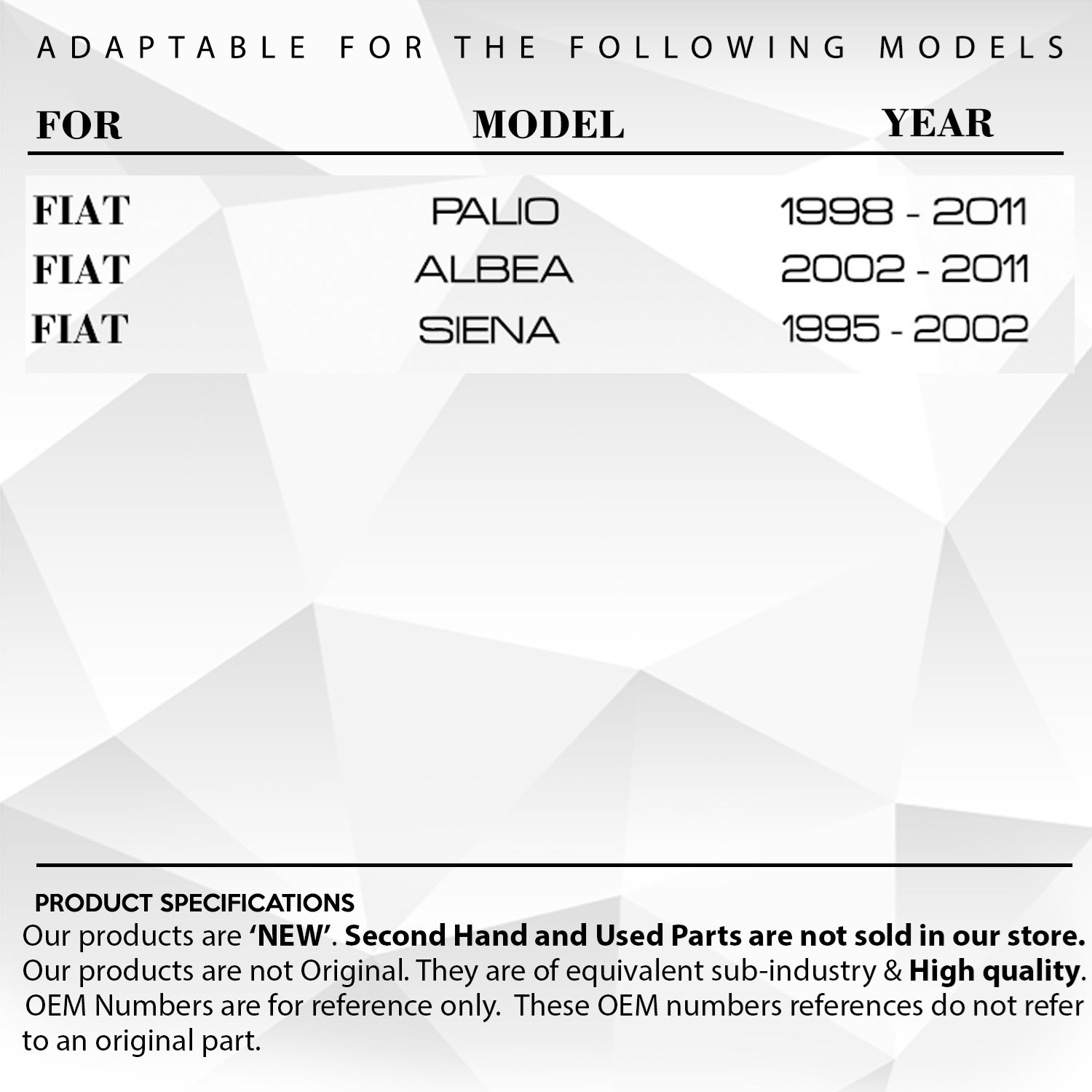 ADAPTABLE FOR THE FOLLOWING MODELS

| FOR | MODEL | YEAR |
|---|---|---|
| FIAT | PALIO | 1998 - 2011 |
| FIAT | ALBEA | 2002 - 2011 |
| FIAT | SIENA | 1995 - 2002 |

PRODUCT SPECIFICATIONS

Our products are 'NEW'. Second Hand and Used Parts are not sold in our store. Our products are not Original. They are of equivalent sub-industry & High quality. OEM Numbers are for reference only. These OEM numbers references do not refer to an original part.